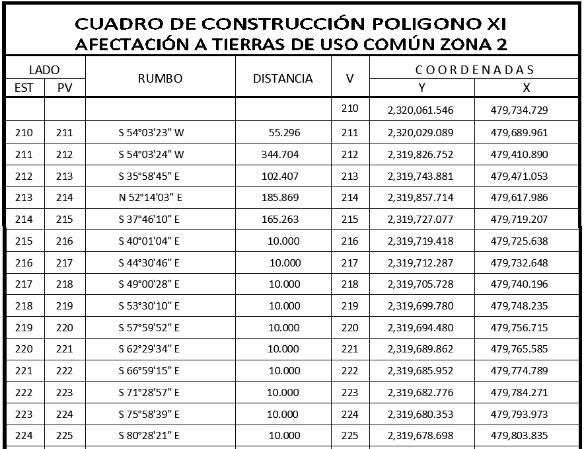 CUADRO DE CONSTRUCCIÓN POLIGONO XI
AFECTACIÓN A TIERRAS DE USO COMÚN ZONA 2

| LADO EST | LADO PV | RUMBO | DISTANCIA | V | COORDENADAS Y | COORDENADAS X |
|---|---|---|---|---|---|---|
| | | | | 210 | 2,320,061.546 | 479,734.729 |
| 210 | 211 | S 54°03'23" W | 55.296 | 211 | 2,320,029.089 | 479,689.961 |
| 211 | 212 | S 54°03'24" W | 344.704 | 212 | 2,319,826.752 | 479,410.890 |
| 212 | 213 | S 35°58'45" E | 102.407 | 213 | 2,319,743.881 | 479,471.053 |
| 213 | 214 | N 52°14'03" E | 185.869 | 214 | 2,319,857.714 | 479,617.986 |
| 214 | 215 | S 37°46'10" E | 165.263 | 215 | 2,319,727.077 | 479,719.207 |
| 215 | 216 | S 40°01'04" E | 10.000 | 216 | 2,319,719.418 | 479,725.638 |
| 216 | 217 | S 44°30'46" E | 10.000 | 217 | 2,319,712.287 | 479,732.648 |
| 217 | 218 | S 49°00'28" E | 10.000 | 218 | 2,319,705.728 | 479,740.196 |
| 218 | 219 | S 53°30'10" E | 10.000 | 219 | 2,319,699.780 | 479,748.235 |
| 219 | 220 | S 57°59'52" E | 10.000 | 220 | 2,319,694.480 | 479,756.715 |
| 220 | 221 | S 62°29'34" E | 10.000 | 221 | 2,319,689.862 | 479,765.585 |
| 221 | 222 | S 66°59'15" E | 10.000 | 222 | 2,319,685.952 | 479,774.789 |
| 222 | 223 | S 71°28'57" E | 10.000 | 223 | 2,319,682.776 | 479,784.271 |
| 223 | 224 | S 75°58'39" E | 10.000 | 224 | 2,319,680.353 | 479,793.973 |
| 224 | 225 | S 80°28'21" E | 10.000 | 225 | 2,319,678.698 | 479,803.835 |